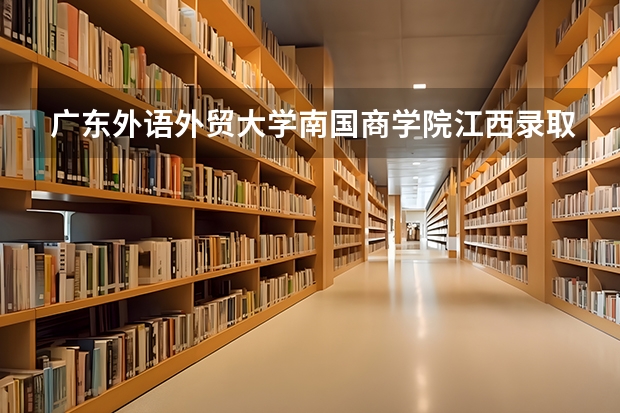 广东外语外贸大学南国商学院江西录取